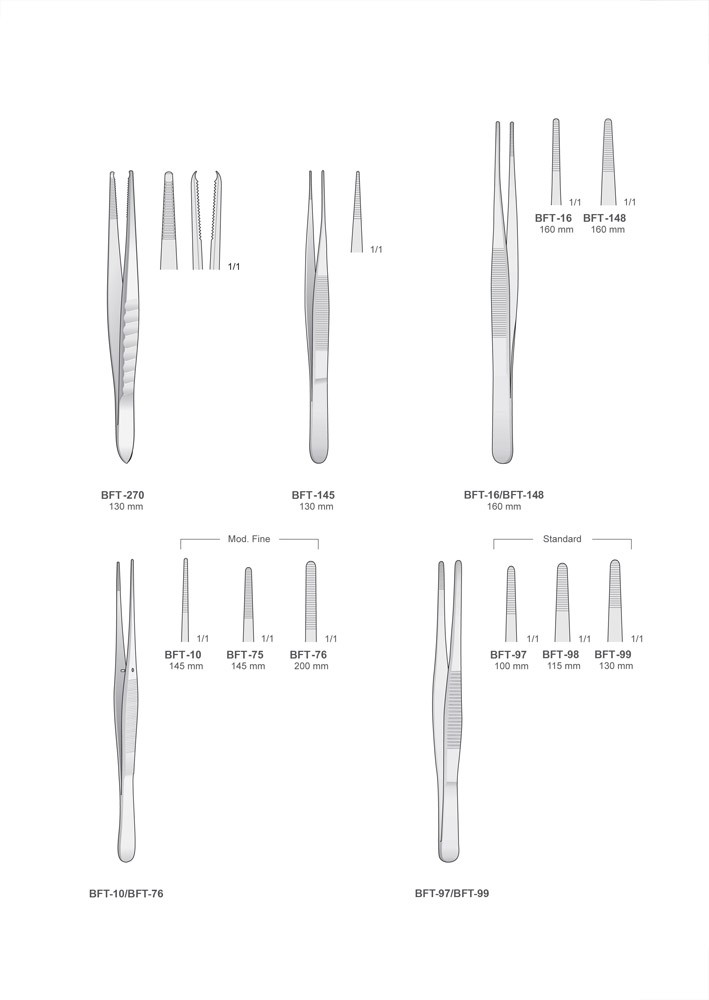 1/1

BFT-270
130 mm

1/1

BFT-145
130 mm

1/1
BFT-16
160 mm

1/1
BFT-148
160 mm

BFT-16/BFT-148
160 mm

Mod. Fine

1/1
BFT-10
145 mm

1/1
BFT-75
145 mm

1/1
BFT-76
200 mm

BFT-10/BFT-76

Standard

1/1
BFT-97
100 mm

1/1
BFT-98
115 mm

1/1
BFT-99
130 mm

BFT-97/BFT-99